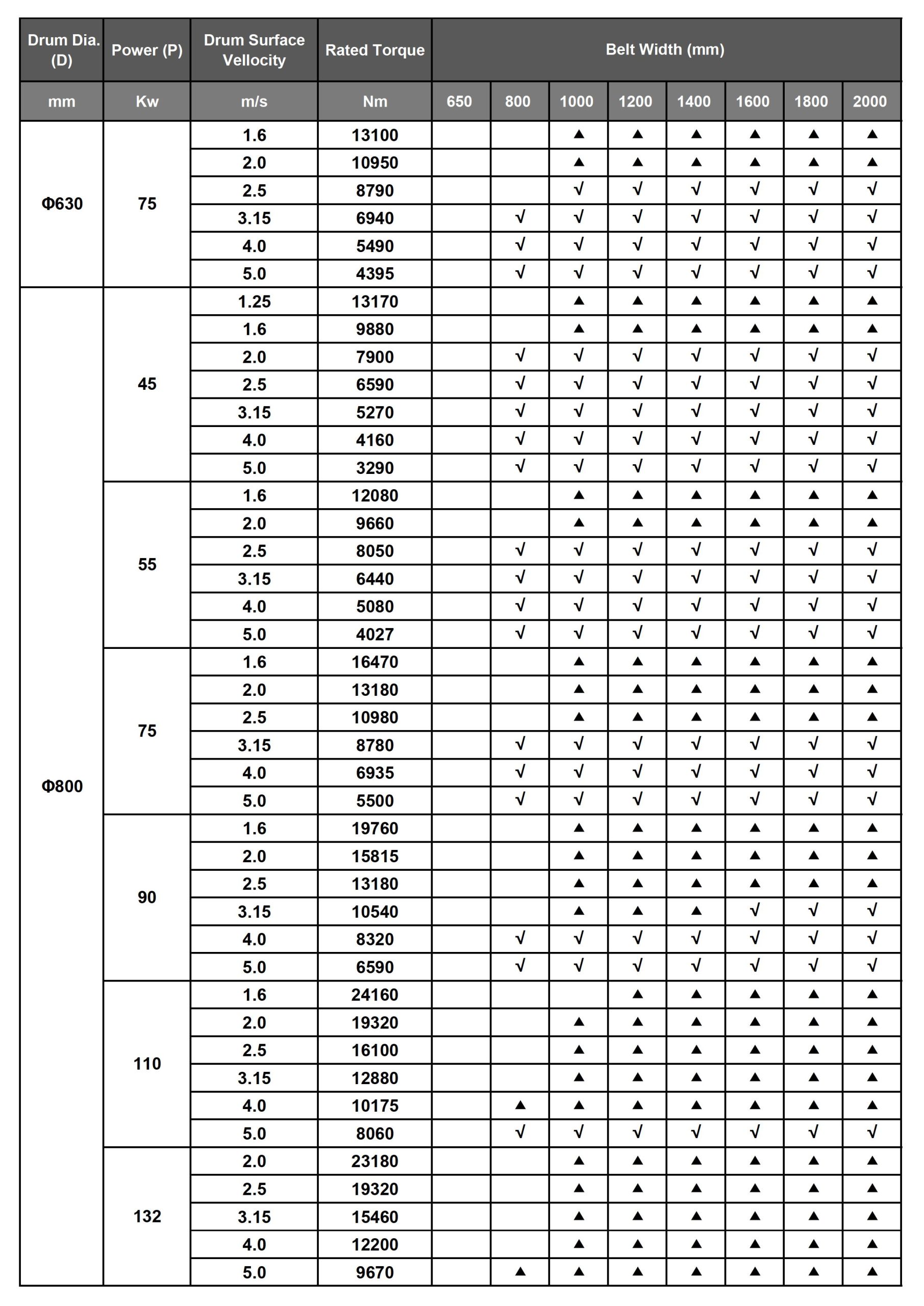 | Drum Dia. (D) | Power (P) | Drum Surface Vellocity | Rated Torque | Belt Width (mm) | | | | | | | |
|---|---|---|---|---|---|---|---|---|---|---|---|
| mm | Kw | m/s | Nm | 650 | 800 | 1000 | 1200 | 1400 | 1600 | 1800 | 2000 |
| Φ630 | 75 | 1.6 | 13100 | | | ▲ | ▲ | ▲ | ▲ | ▲ | ▲ |
| | | 2.0 | 10950 | | | ▲ | ▲ | ▲ | ▲ | ▲ | ▲ |
| | | 2.5 | 8790 | | | √ | √ | √ | √ | √ | √ |
| | | 3.15 | 6940 | | √ | √ | √ | √ | √ | √ | √ |
| | | 4.0 | 5490 | | √ | √ | √ | √ | √ | √ | √ |
| | | 5.0 | 4395 | | √ | √ | √ | √ | √ | √ | √ |
| Φ800 | 45 | 1.25 | 13170 | | | ▲ | ▲ | ▲ | ▲ | ▲ | ▲ |
| | | 1.6 | 9880 | | | ▲ | ▲ | ▲ | ▲ | ▲ | ▲ |
| | | 2.0 | 7900 | | √ | √ | √ | √ | √ | √ | √ |
| | | 2.5 | 6590 | | √ | √ | √ | √ | √ | √ | √ |
| | | 3.15 | 5270 | | √ | √ | √ | √ | √ | √ | √ |
| | | 4.0 | 4160 | | √ | √ | √ | √ | √ | √ | √ |
| | | 5.0 | 3290 | | √ | √ | √ | √ | √ | √ | √ |
| | 55 | 1.6 | 12080 | | | ▲ | ▲ | ▲ | ▲ | ▲ | ▲ |
| | | 2.0 | 9660 | | | ▲ | ▲ | ▲ | ▲ | ▲ | ▲ |
| | | 2.5 | 8050 | | √ | √ | √ | √ | √ | √ | √ |
| | | 3.15 | 6440 | | √ | √ | √ | √ | √ | √ | √ |
| | | 4.0 | 5080 | | √ | √ | √ | √ | √ | √ | √ |
| | | 5.0 | 4027 | | √ | √ | √ | √ | √ | √ | √ |
| | 75 | 1.6 | 16470 | | | ▲ | ▲ | ▲ | ▲ | ▲ | ▲ |
| | | 2.0 | 13180 | | | ▲ | ▲ | ▲ | ▲ | ▲ | ▲ |
| | | 2.5 | 10980 | | | ▲ | ▲ | ▲ | ▲ | ▲ | ▲ |
| | | 3.15 | 8780 | | √ | √ | √ | √ | √ | √ | √ |
| | | 4.0 | 6935 | | √ | √ | √ | √ | √ | √ | √ |
| | | 5.0 | 5500 | | √ | √ | √ | √ | √ | √ | √ |
| | 90 | 1.6 | 19760 | | | ▲ | ▲ | ▲ | ▲ | ▲ | ▲ |
| | | 2.0 | 15815 | | | ▲ | ▲ | ▲ | ▲ | ▲ | ▲ |
| | | 2.5 | 13180 | | | ▲ | ▲ | ▲ | ▲ | ▲ | ▲ |
| | | 3.15 | 10540 | | | ▲ | ▲ | ▲ | √ | √ | √ |
| | | 4.0 | 8320 | | √ | √ | √ | √ | √ | √ | √ |
| | | 5.0 | 6590 | | √ | √ | √ | √ | √ | √ | √ |
| | 110 | 1.6 | 24160 | | | | ▲ | ▲ | ▲ | ▲ | ▲ |
| | | 2.0 | 19320 | | | ▲ | ▲ | ▲ | ▲ | ▲ | ▲ |
| | | 2.5 | 16100 | | | ▲ | ▲ | ▲ | ▲ | ▲ | ▲ |
| | | 3.15 | 12880 | | | ▲ | ▲ | ▲ | ▲ | ▲ | ▲ |
| | | 4.0 | 10175 | | ▲ | ▲ | ▲ | ▲ | ▲ | ▲ | ▲ |
| | | 5.0 | 8060 | | √ | √ | √ | √ | √ | √ | √ |
| | 132 | 2.0 | 23180 | | | ▲ | ▲ | ▲ | ▲ | ▲ | ▲ |
| | | 2.5 | 19320 | | | ▲ | ▲ | ▲ | ▲ | ▲ | ▲ |
| | | 3.15 | 15460 | | | ▲ | ▲ | ▲ | ▲ | ▲ | ▲ |
| | | 4.0 | 12200 | | | ▲ | ▲ | ▲ | ▲ | ▲ | ▲ |
| | | 5.0 | 9670 | | ▲ | ▲ | ▲ | ▲ | ▲ | ▲ | ▲ |